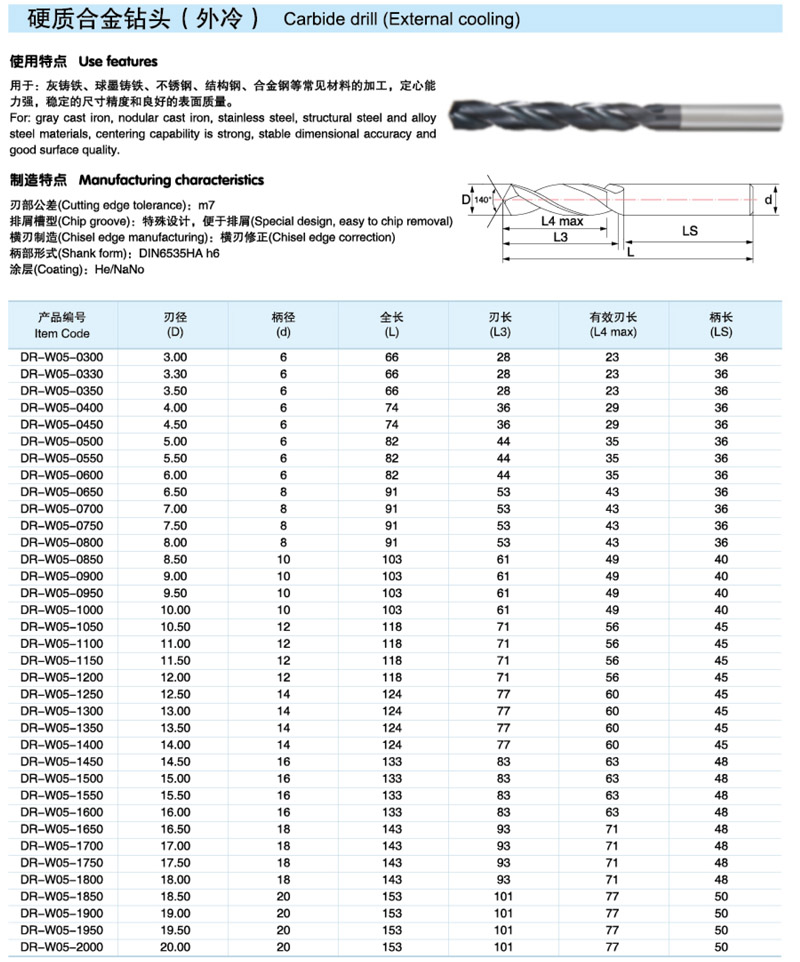 硬质合金钻头（外冷） Carbide drill (External cooling)

使用特点 Use features

用于：灰铸铁、球墨铸铁、不锈钢、结构钢、合金钢等常见材料的加工，定心能力强，稳定的尺寸精度和良好的表面质量。
For: gray cast iron, nodular cast iron, stainless steel, structural steel and alloy steel materials, centering capability is strong, stable dimensional accuracy and good surface quality.

制造特点 Manufacturing characteristics

刃部公差(Cutting edge tolerance)：m7
排屑槽型(Chip groove)：特殊设计，便于排屑(Special design, easy to chip removal)
横刃制造(Chisel edge manufacturing)：横刃修正(Chisel edge correction)
柄部形式(Shank form)：DIN6535HA h6
涂层(Coating)：He/NaNo

D 140° L4 max L3 L LS d

| 产品编号 Item Code | 刃径 (D) | 柄径 (d) | 全长 (L) | 刃长 (L3) | 有效刃长 (L4 max) | 柄长 (LS) |
|---|---|---|---|---|---|---|
| DR-W05-0300 | 3.00 | 6 | 66 | 28 | 23 | 36 |
| DR-W05-0330 | 3.30 | 6 | 66 | 28 | 23 | 36 |
| DR-W05-0350 | 3.50 | 6 | 66 | 28 | 23 | 36 |
| DR-W05-0400 | 4.00 | 6 | 74 | 36 | 29 | 36 |
| DR-W05-0450 | 4.50 | 6 | 74 | 36 | 29 | 36 |
| DR-W05-0500 | 5.00 | 6 | 82 | 44 | 35 | 36 |
| DR-W05-0550 | 5.50 | 6 | 82 | 44 | 35 | 36 |
| DR-W05-0600 | 6.00 | 6 | 82 | 44 | 35 | 36 |
| DR-W05-0650 | 6.50 | 8 | 91 | 53 | 43 | 36 |
| DR-W05-0700 | 7.00 | 8 | 91 | 53 | 43 | 36 |
| DR-W05-0750 | 7.50 | 8 | 91 | 53 | 43 | 36 |
| DR-W05-0800 | 8.00 | 8 | 91 | 53 | 43 | 36 |
| DR-W05-0850 | 8.50 | 10 | 103 | 61 | 49 | 40 |
| DR-W05-0900 | 9.00 | 10 | 103 | 61 | 49 | 40 |
| DR-W05-0950 | 9.50 | 10 | 103 | 61 | 49 | 40 |
| DR-W05-1000 | 10.00 | 10 | 103 | 61 | 49 | 40 |
| DR-W05-1050 | 10.50 | 12 | 118 | 71 | 56 | 45 |
| DR-W05-1100 | 11.00 | 12 | 118 | 71 | 56 | 45 |
| DR-W05-1150 | 11.50 | 12 | 118 | 71 | 56 | 45 |
| DR-W05-1200 | 12.00 | 12 | 118 | 71 | 56 | 45 |
| DR-W05-1250 | 12.50 | 14 | 124 | 77 | 60 | 45 |
| DR-W05-1300 | 13.00 | 14 | 124 | 77 | 60 | 45 |
| DR-W05-1350 | 13.50 | 14 | 124 | 77 | 60 | 45 |
| DR-W05-1400 | 14.00 | 14 | 124 | 77 | 60 | 45 |
| DR-W05-1450 | 14.50 | 16 | 133 | 83 | 63 | 48 |
| DR-W05-1500 | 15.00 | 16 | 133 | 83 | 63 | 48 |
| DR-W05-1550 | 15.50 | 16 | 133 | 83 | 63 | 48 |
| DR-W05-1600 | 16.00 | 16 | 133 | 83 | 63 | 48 |
| DR-W05-1650 | 16.50 | 18 | 143 | 93 | 71 | 48 |
| DR-W05-1700 | 17.00 | 18 | 143 | 93 | 71 | 48 |
| DR-W05-1750 | 17.50 | 18 | 143 | 93 | 71 | 48 |
| DR-W05-1800 | 18.00 | 18 | 143 | 93 | 71 | 48 |
| DR-W05-1850 | 18.50 | 20 | 153 | 101 | 77 | 50 |
| DR-W05-1900 | 19.00 | 20 | 153 | 101 | 77 | 50 |
| DR-W05-1950 | 19.50 | 20 | 153 | 101 | 77 | 50 |
| DR-W05-2000 | 20.00 | 20 | 153 | 101 | 77 | 50 |